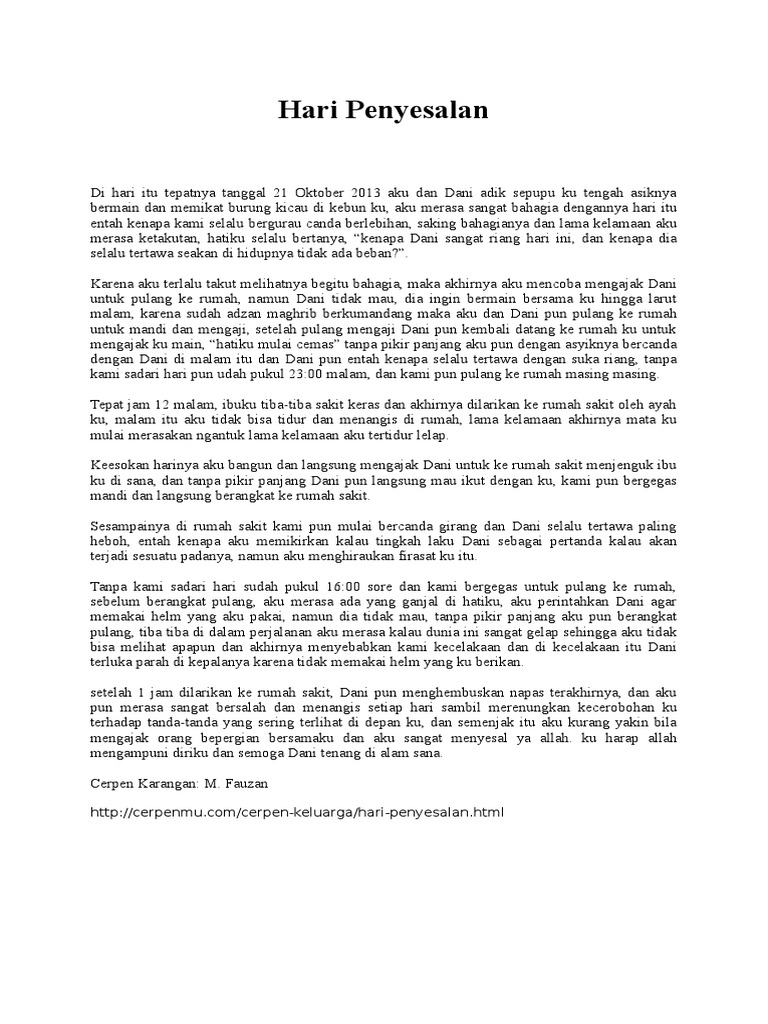 Hari Penyesalan

Di hari itu tepatnya tanggal 21 Oktober 2013 aku dan Dani adik sepupu ku tengah asiknya bermain dan memikat burung kicau di kebun ku, aku merasa sangat bahagia dengannya hari itu entah kenapa kami selalu bergurau canda berlebihan, saking bahagianya dan lama kelamaan aku merasa ketakutan, hatiku selalu bertanya, “kenapa Dani sangat riang hari ini, dan kenapa dia selalu tertawa seakan di hidupnya tidak ada beban?”.

Karena aku terlalu takut melihatnya begitu bahagia, maka akhirnya aku mencoba mengajak Dani untuk pulang ke rumah, namun Dani tidak mau, dia ingin bermain bersama ku hingga larut malam, karena sudah adzan maghrib berkumandang maka aku dan Dani pun pulang ke rumah untuk mandi dan mengaji, setelah pulang mengaji Dani pun kembali datang ke rumah ku untuk mengajak ku main, “hatiku mulai cemas” tanpa pikir panjang aku pun dengan asyiknya bercanda dengan Dani di malam itu dan Dani pun entah kenapa selalu tertawa dengan suka riang, tanpa kami sadari hari pun udah pukul 23:00 malam, dan kami pun pulang ke rumah masing masing.

Tepat jam 12 malam, ibuku tiba-tiba sakit keras dan akhirnya dilarikan ke rumah sakit oleh ayah ku, malam itu aku tidak bisa tidur dan menangis di rumah, lama kelamaan akhirnya mata ku mulai merasakan ngantuk lama kelamaan aku tertidur lelap.

Keesokan harinya aku bangun dan langsung mengajak Dani untuk ke rumah sakit menjenguk ibu ku di sana, dan tanpa pikir panjang Dani pun langsung mau ikut dengan ku, kami pun bergegas mandi dan langsung berangkat ke rumah sakit.

Sesampainya di rumah sakit kami pun mulai bercanda girang dan Dani selalu tertawa paling heboh, entah kenapa aku memikirkan kalau tingkah laku Dani sebagai pertanda kalau akan terjadi sesuatu padanya, namun aku menghiraukan firasat ku itu.

Tanpa kami sadari hari sudah pukul 16:00 sore dan kami bergegas untuk pulang ke rumah, sebelum berangkat pulang, aku merasa ada yang ganjal di hatiku, aku perintahkan Dani agar memakai helm yang aku pakai, namun dia tidak mau, tanpa pikir panjang aku pun berangkat pulang, tiba tiba di dalam perjalanan aku merasa kalau dunia ini sangat gelap sehingga aku tidak bisa melihat apapun dan akhirnya menyebabkan kami kecelakaan dan di kecelakaan itu Dani terluka parah di kepalanya karena tidak memakai helm yang ku berikan.

setelah 1 jam dilarikan ke rumah sakit, Dani pun menghembuskan napas terakhirnya, dan aku pun merasa sangat bersalah dan menangis setiap hari sambil merenungkan kecerobohan ku terhadap tanda-tanda yang sering terlihat di depan ku, dan semenjak itu aku kurang yakin bila mengajak orang bepergian bersamaku dan aku sangat menyesal ya allah. ku harap allah mengampuni diriku dan semoga Dani tenang di alam sana.

Cerpen Karangan: M. Fauzan

http://cerpenmu.com/cerpen-keluarga/hari-penyesalan.html